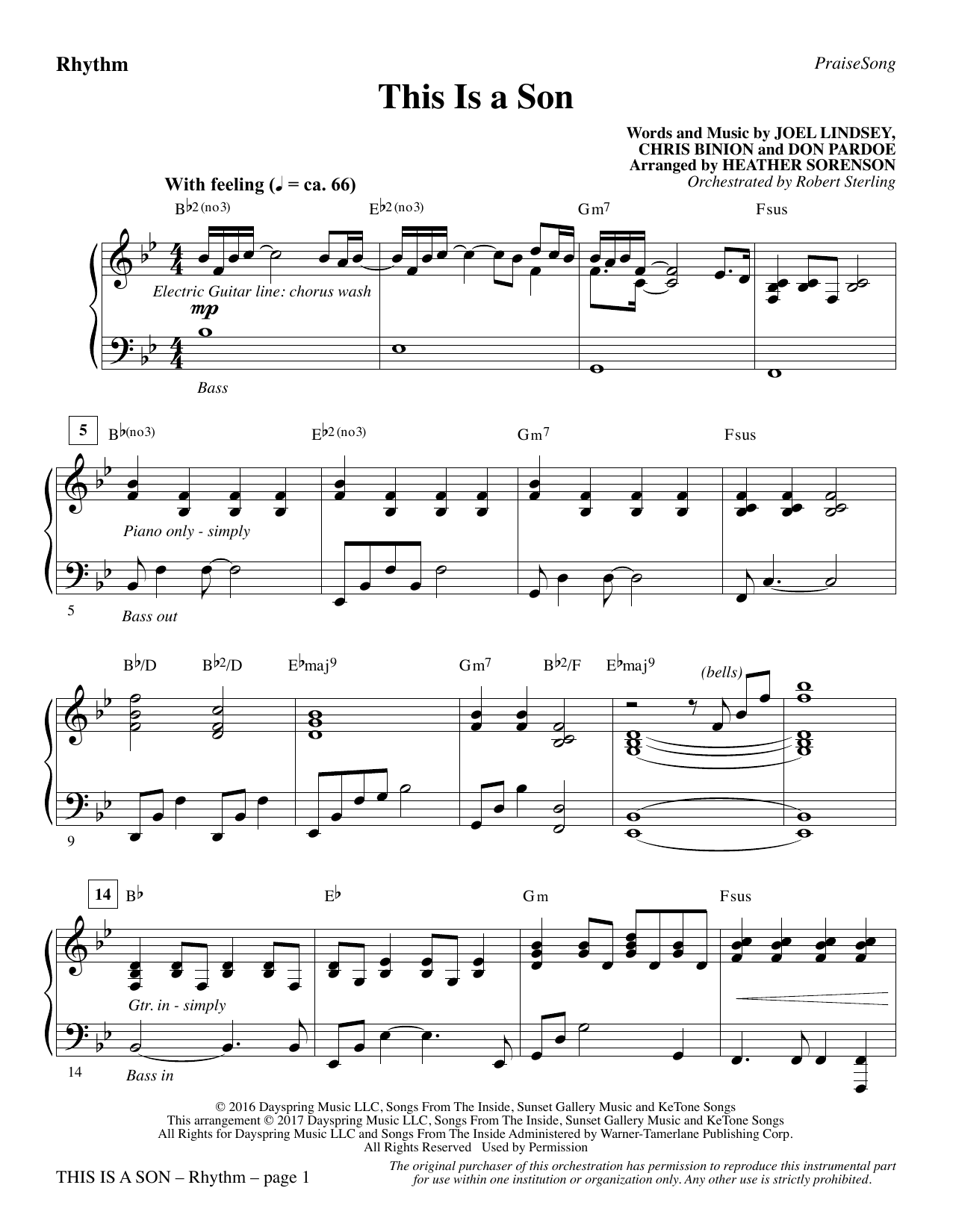 Rhythm

PraiseSong

This Is a Son

Words and Music by JOEL LINDSEY, CHRIS BINION and DON PARDOE
Arranged by HEATHER SORENSON
Orchestrated by Robert Sterling

With feeling (♩ = ca. 66)

B♭2(no3)
E♭2(no3)
Gm7
Fsus

Electric Guitar line: chorus wash
mp

Bass

5
B♭(no3)
E♭2(no3)
Gm7
Fsus

Piano only - simply

5
Bass out

B♭/D
B♭2/D
E♭maj9
Gm7
B♭2/F
E♭maj9
(bells)

9

14
B♭
E♭
Gm
Fsus

Gtr. in - simply

14
Bass in

© 2016 Dayspring Music LLC, Songs From The Inside, Sunset Gallery Music and KeTone Songs
This arrangement © 2017 Dayspring Music LLC, Songs From The Inside, Sunset Gallery Music and KeTone Songs
All Rights for Dayspring Music LLC and Songs From The Inside Administered by Warner-Tamerlane Publishing Corp.
All Rights Reserved Used by Permission

THIS IS A SON – Rhythm – page 1

The original purchaser of this orchestration has permission to reproduce this instrumental part for use within one institution or organization only. Any other use is strictly prohibited.